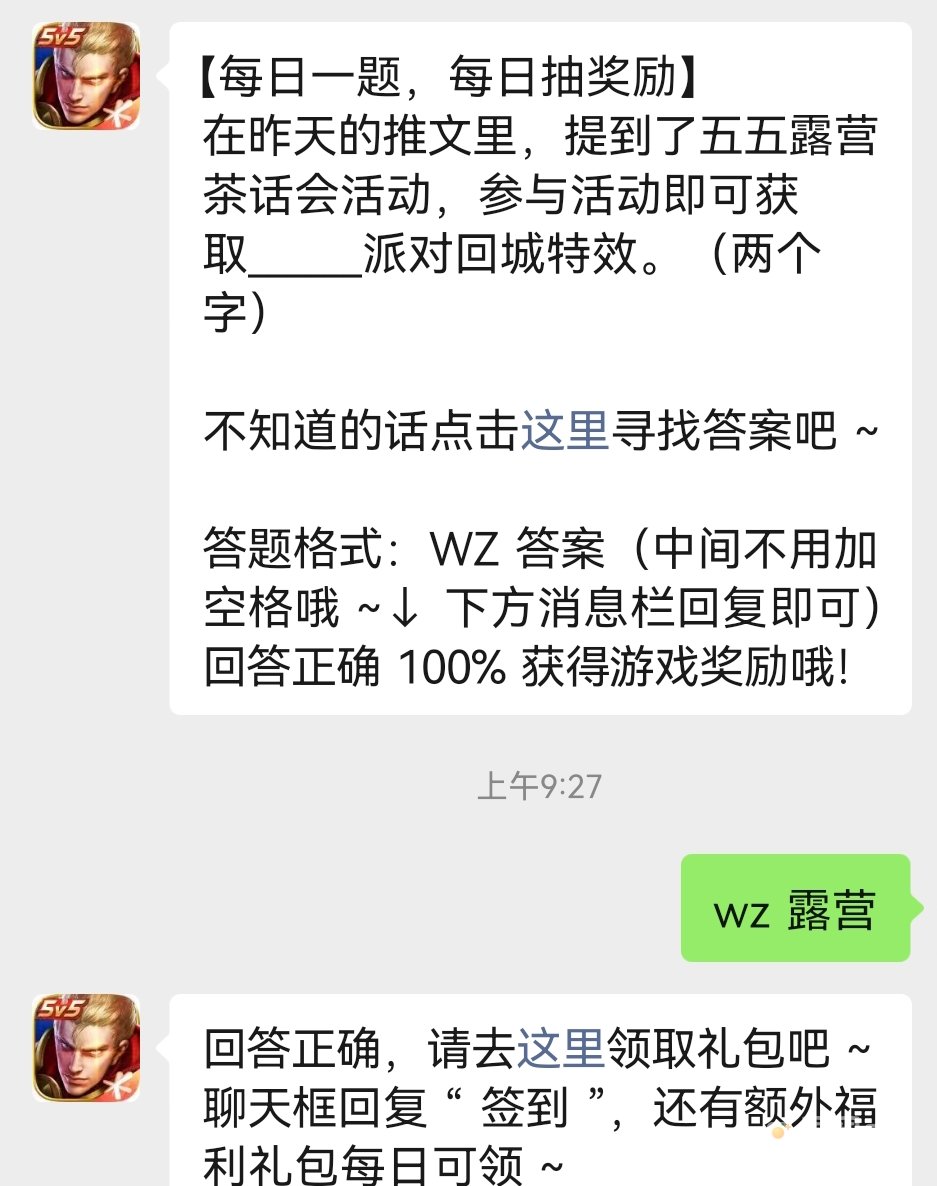 5v5

【每日一题，每日抽奖励】
在昨天的推文里，提到了五五露营茶话会活动，参与活动即可获取_____派对回城特效。（两个字）

不知道的话点击这里寻找答案吧 ~

答题格式：WZ 答案（中间不用加空格哦 ~↓ 下方消息栏回复即可）
回答正确 100% 获得游戏奖励哦!

上午9:27

wz 露营

5v5

回答正确，请去这里领取礼包吧 ~
聊天框回复“ 签到 ”，还有额外福利礼包每日可领 ~